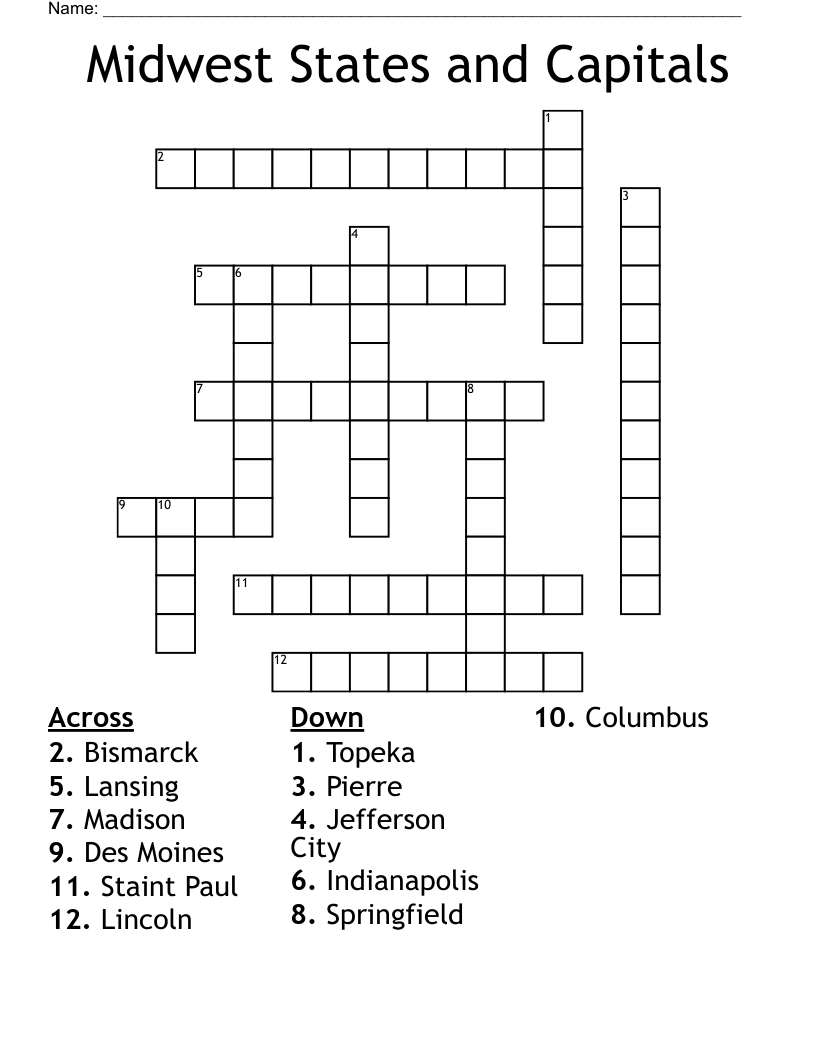 Name: ___

Midwest States and Capitals

1
2
3
4
5 6
7 8
9 10
11
12

Across
2. Bismarck
5. Lansing
7. Madison
9. Des Moines
11. Staint Paul
12. Lincoln

Down
1. Topeka
3. Pierre
4. Jefferson City
6. Indianapolis
8. Springfield
10. Columbus